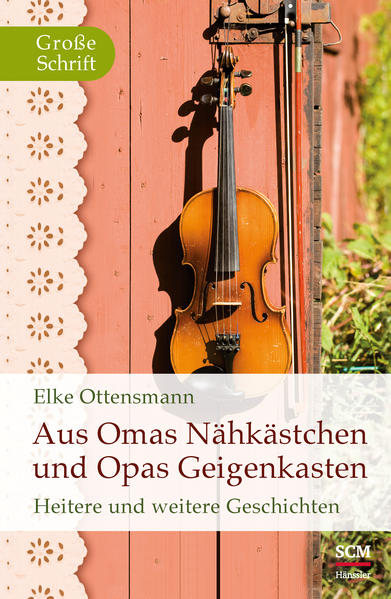 Große Schrift

Elke Ottensmann

Aus Omas Nähkästchen und Opas Geigenkasten

Heitere und weitere Geschichten

SCM
Hänssler